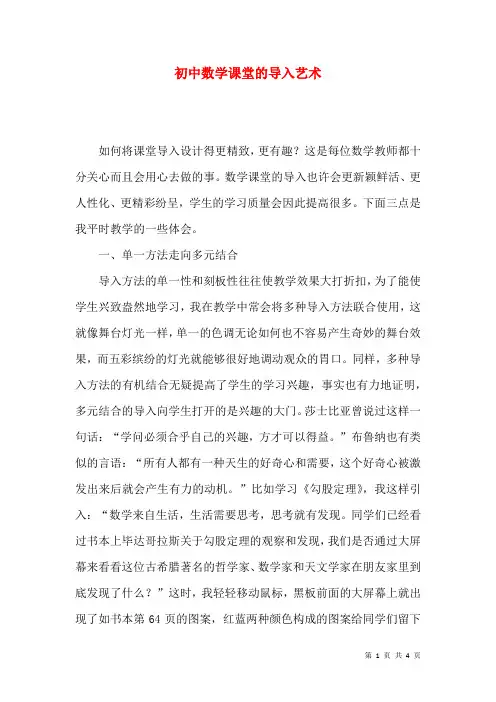 初中数学课堂的导入艺术

如何将课堂导入设计得更精致，更有趣？这是每位数学教师都十分关心而且会用心去做的事。数学课堂的导入也许会更新颖鲜活、更人性化、更精彩纷呈，学生的学习质量会因此提高很多。下面三点是我平时教学的一些体会。

一、单一方法走向多元结合

导入方法的单一性和刻板性往往使教学效果大打折扣，为了能使学生兴致盎然地学习，我在教学中常会将多种导入方法联合使用，这就像舞台灯光一样，单一的色调无论如何也不容易产生奇妙的舞台效果，而五彩缤纷的灯光就能够很好地调动观众的胃口。同样，多种导入方法的有机结合无疑提高了学生的学习兴趣，事实也有力地证明，多元结合的导入向学生打开的是兴趣的大门。莎士比亚曾说过这样一句话：“学问必须合乎自己的兴趣，方才可以得益。”布鲁纳也有类似的言语：“所有人都有一种天生的好奇心和需要，这个好奇心被激发出来后就会产生有力的动机。”比如学习《勾股定理》，我这样引入：“数学来自生活，生活需要思考，思考就有发现。同学们已经看过书本上毕达哥拉斯关于勾股定理的观察和发现，我们是否通过大屏幕来看看这位古希腊著名的哲学家、数学家和天文学家在朋友家里到底发现了什么？”这时，我轻轻移动鼠标，黑板前面的大屏幕上就出现了如书本第 64 页的图案，红蓝两种颜色构成的图案给同学们留下

第 1 页 共 4 页